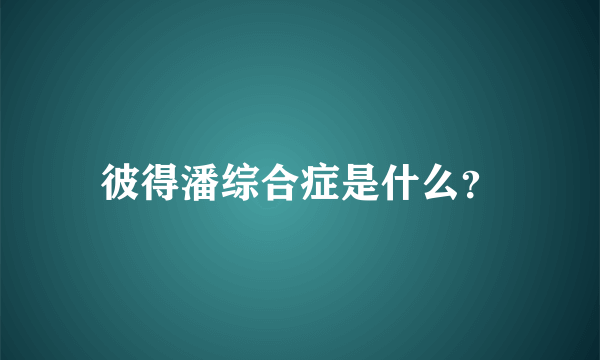 彼得潘综合症是什么?